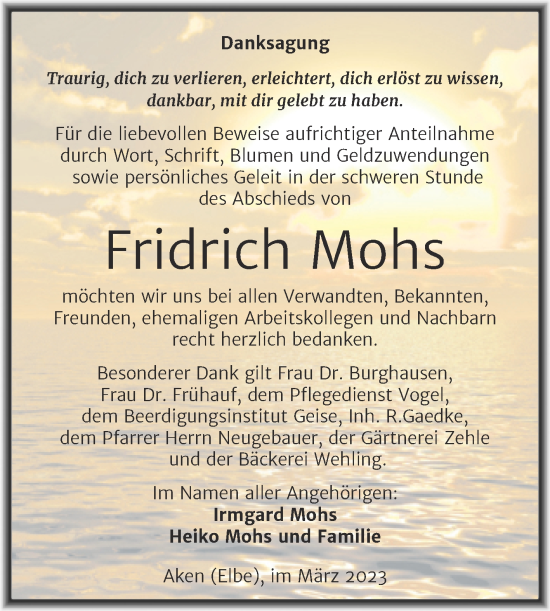 Danksagung

Traurig, dich zu verlieren, erleichtert, dich erlöst zu wissen, dankbar, mit dir gelebt zu haben.

Für die liebevollen Beweise aufrichtiger Anteilnahme durch Wort, Schrift, Blumen und Geldzuwendungen sowie persönliches Geleit in der schweren Stunde des Abschieds von

Fridrich Mohs

möchten wir uns bei allen Verwandten, Bekannten, Freunden, ehemaligen Arbeitskollegen und Nachbarn recht herzlich bedanken.

Besonderer Dank gilt Frau Dr. Burghausen, Frau Dr. Frühauf, dem Pflegedienst Vogel, dem Beerdigungsinstitut Geise, Inh. R.Gaedke, dem Pfarrer Herrn Neugebauer, der Gärtnerei Zehle und der Bäckerei Wehling.

Im Namen aller Angehörigen:
Irmgard Mohs
Heiko Mohs und Familie

Aken (Elbe), im März 2023